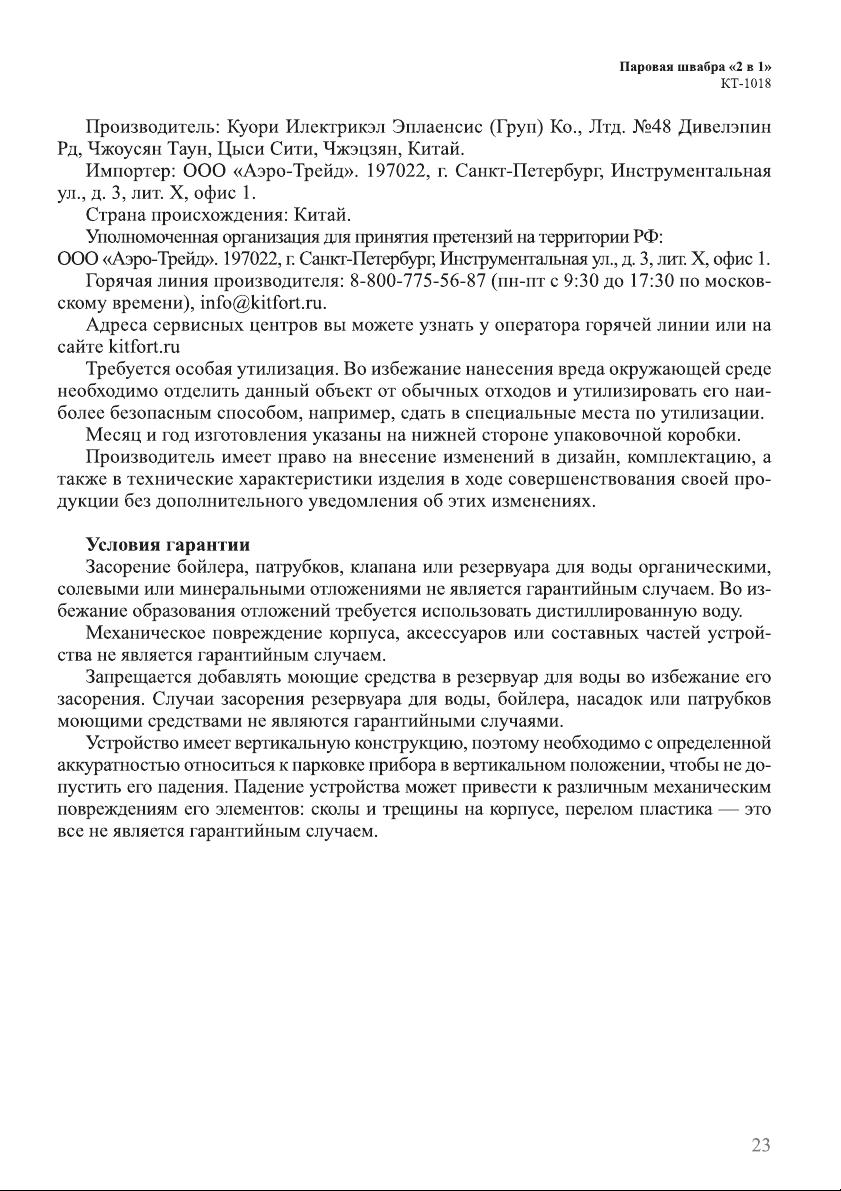 Паровая швабра «2 в 1»
КТ-1018

Производитель: Куори Илектрикэл Эплаенсис (Груп) Ко., Лтд. №48 Дивелэпин Рд, Чжоусян Таун, Цыси Сити, Чжэцзян, Китай.

Импортер: ООО «Аэро-Трейд». 197022, г. Санкт-Петербург, Инструментальная ул., д. 3, лит. Х, офис 1.

Страна происхождения: Китай.

Уполномоченная организация для принятия претензий на территории РФ: ООО «Аэро-Трейд». 197022, г. Санкт-Петербург, Инструментальная ул., д. 3, лит. Х, офис 1.

Горячая линия производителя: 8-800-775-56-87 (пн-пт с 9:30 до 17:30 по московскому времени), info@kitfort.ru.

Адреса сервисных центров вы можете узнать у оператора горячей линии или на сайте kitfort.ru

Требуется особая утилизация. Во избежание нанесения вреда окружающей среде необходимо отделить данный объект от обычных отходов и утилизировать его наиболее безопасным способом, например, сдать в специальные места по утилизации.

Месяц и год изготовления указаны на нижней стороне упаковочной коробки.

Производитель имеет право на внесение изменений в дизайн, комплектацию, а также в технические характеристики изделия в ходе совершенствования своей продукции без дополнительного уведомления об этих изменениях.

Условия гарантии

Засорение бойлера, патрубков, клапана или резервуара для воды органическими, солевыми или минеральными отложениями не является гарантийным случаем. Во избежание образования отложений требуется использовать дистиллированную воду.

Механическое повреждение корпуса, аксессуаров или составных частей устройства не является гарантийным случаем.

Запрещается добавлять моющие средства в резервуар для воды во избежание его засорения. Случаи засорения резервуара для воды, бойлера, насадок или патрубков моющими средствами не являются гарантийными случаями.

Устройство имеет вертикальную конструкцию, поэтому необходимо с определенной аккуратностью относиться к парковке прибора в вертикальном положении, чтобы не допустить его падения. Падение устройства может привести к различным механическим повреждениям его элементов: сколы и трещины на корпусе, перелом пластика — это все не является гарантийным случаем.

23